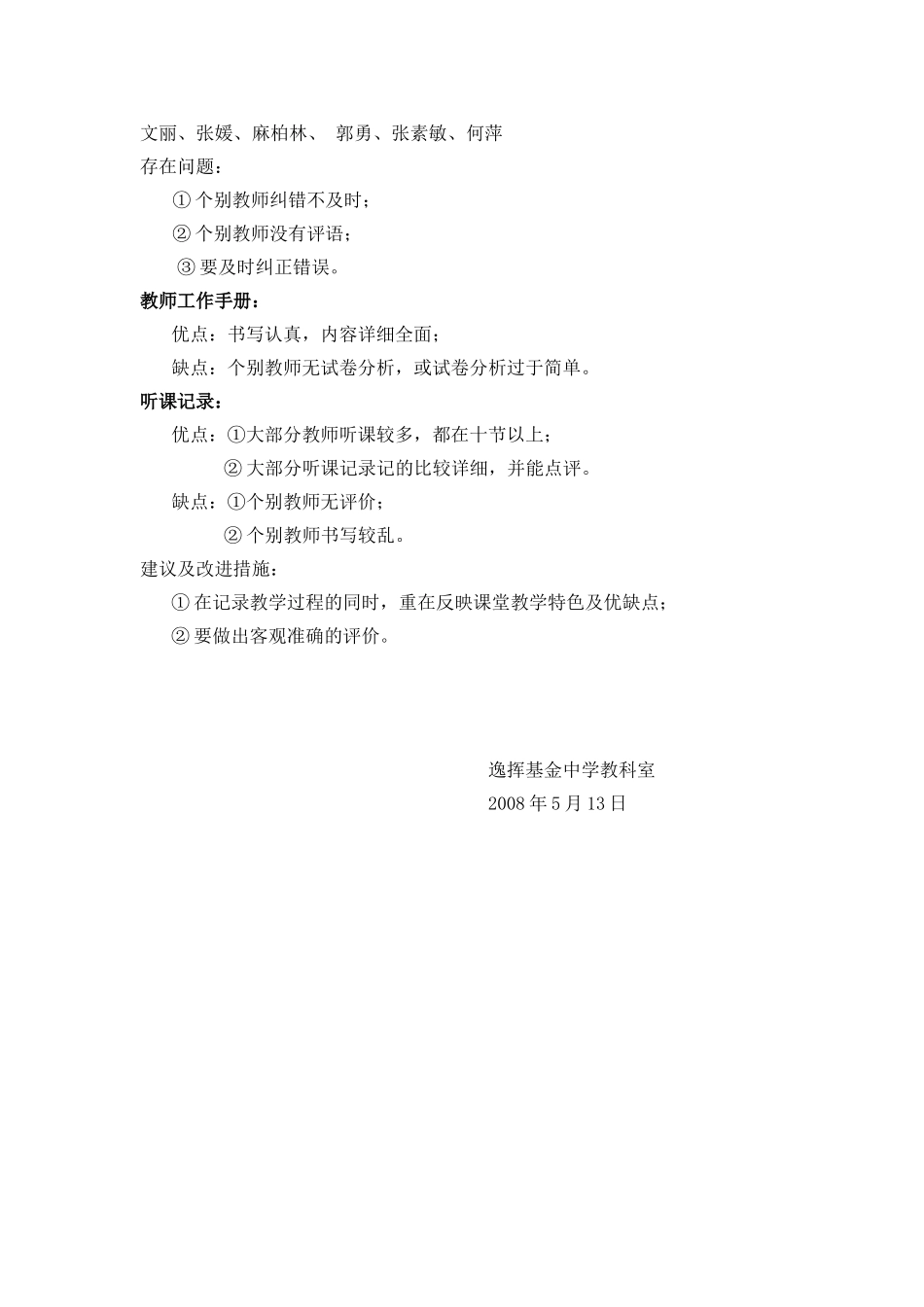 文丽、张媛、麻柏林、 郭勇、张素敏、何萍
存在问题：
① 个别教师纠错不及时；
② 个别教师没有评语；
③ 要及时纠正错误。
教师工作手册：
优点：书写认真，内容详细全面；
缺点：个别教师无试卷分析，或试卷分析过于简单。
听课记录：
优点：①大部分教师听课较多，都在十节以上；
② 大部分听课记录记的比较详细，并能点评。
缺点：①个别教师无评价；
② 个别教师书写较乱。
建议及改进措施：
① 在记录教学过程的同时，重在反映课堂教学特色及优缺点；
② 要做出客观准确的评价。

逸挥基金中学教科室
2008 年 5 月 13 日